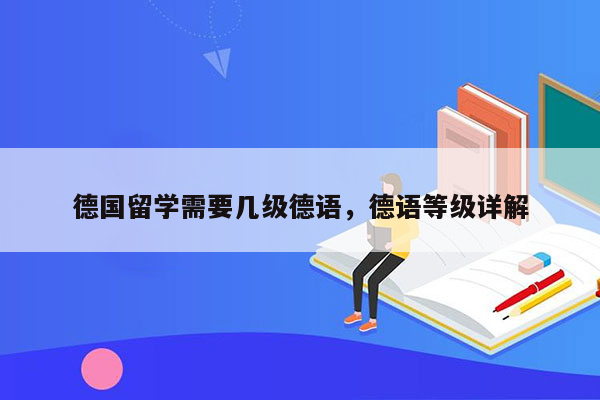 德国留学需要几级德语，德语等级详解